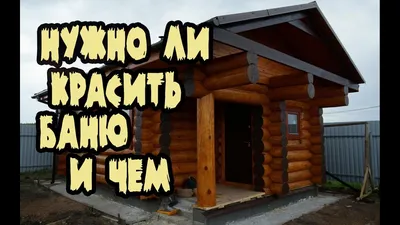 НУЖНО ЛИ КРАСИТЬ БАНЮ И ЧЕМ